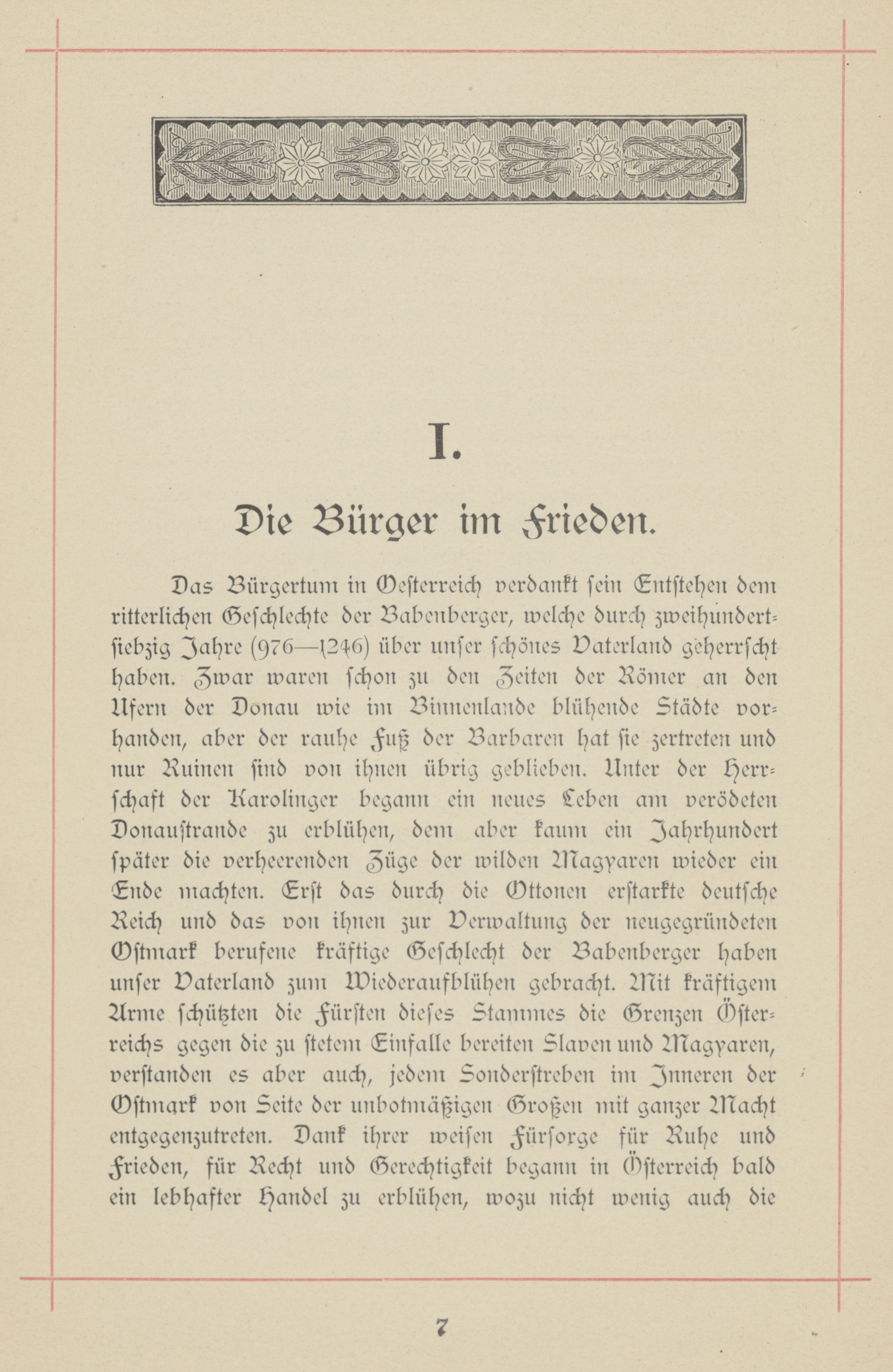 I.

Die Bürger im Frieden.

Das Bürgertum in Oesterreich verdankt sein Entstehen dem ritterlichen Geschlechte der Babenberger, welche durch zweihundertsiebzig Jahre (976—1246) über unser schönes Vaterland geherrscht haben. Zwar waren schon zu den Zeiten der Römer an den Ufern der Donau wie im Binnenlande blühende Städte vorhanden, aber der rauhe Fuß der Barbaren hat sie zertreten und nur Ruinen sind von ihnen übrig geblieben. Unter der Herrschaft der Karolinger begann ein neues Leben am verödeten Donaustrande zu erblühen, dem aber kaum ein Jahrhundert später die verheerenden Züge der wilden Magyaren wieder ein Ende machten. Erst das durch die Ottonen erstarkte deutsche Reich und das von ihnen zur Verwaltung der neugegründeten Ostmark berufene kräftige Geschlecht der Babenberger haben unser Vaterland zum Wiederaufblühen gebracht. Mit kräftigem Arme schützten die Fürsten dieses Stammes die Grenzen Österreichs gegen die zu stetem Einfalle bereiten Slaven und Magyaren, verstanden es aber auch, jedem Sonderstreben im Inneren der Ostmark von Seite der unbotmäßigen Großen mit ganzer Macht entgegenzutreten. Dank ihrer weisen Fürsorge für Ruhe und Frieden, für Recht und Gerechtigkeit begann in Österreich bald ein lebhafter Handel zu erblühen, wozu nicht wenig auch die

7